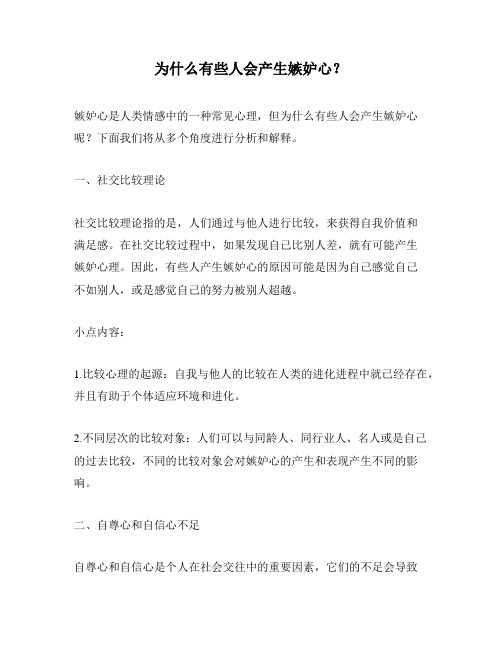 为什么有些人会产生嫉妒心？

嫉妒心是人类情感中的一种常见心理，但为什么有些人会产生嫉妒心呢？下面我们将从多个角度进行分析和解释。

一、社交比较理论

社交比较理论指的是，人们通过与他人进行比较，来获得自我价值和满足感。在社交比较过程中，如果发现自己比别人差，就有可能产生嫉妒心理。因此，有些人产生嫉妒心的原因可能是因为自己感觉自己不如别人，或是感觉自己的努力被别人超越。

小点内容：

1.比较心理的起源：自我与他人的比较在人类的进化进程中就已经存在，并且有助于个体适应环境和进化。

2.不同层次的比较对象：人们可以与同龄人、同行业人、名人或是自己的过去比较，不同的比较对象会对嫉妒心的产生和表现产生不同的影响。

二、自尊心和自信心不足

自尊心和自信心是个人在社会交往中的重要因素，它们的不足会导致